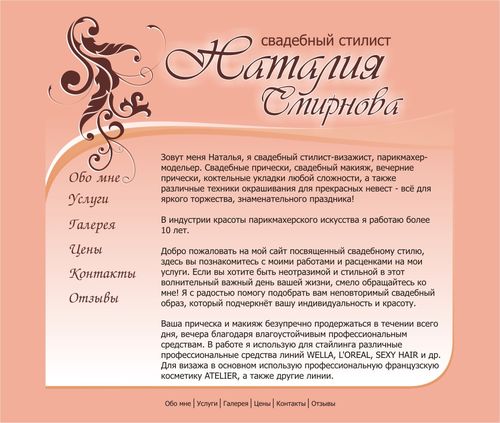 свадебный стилист
Наталия
Смирнова

Обо мне
Услуги
Галерея
Цены
Контакты
Отзывы

Зовут меня Наталья, я свадебный стилист-визажист, парикмахер-модельер. Свадебные прически, свадебный макияж, вечерние прически, коктельные укладки любой сложности, а также различные техники окрашивания для прекрасных невест - всё для яркого торжества, знаменательного праздника!

В индустрии красоты парикмахерского искусства я работаю более 10 лет.

Добро пожаловать на мой сайт посвященный свадебному стилю, здесь вы познакомитесь с моими работами и расценками на мои услуги. Если вы хотите быть неотразимой и стильной в этот волнительный важный день вашей жизни, смело обращайтесь ко мне! Я с радостью помогу подобрать вам неповторимый свадебный образ, который подчеркнёт вашу индивидуальность и красоту.

Ваша прическа и макияж безупречно продержаться в течении всего дня, вечера благодаря влагоустойчивым профессиональным средствам. В работе я использую для стайлинга различные профессиональные средства линий WELLA, L'OREAL, SEXY HAIR и др. Для визажа в основном использую профессиональную французскую косметику ATELIER, а также другие линии.

Обо мне | Услуги | Галерея | Цены | Контакты | Отзывы